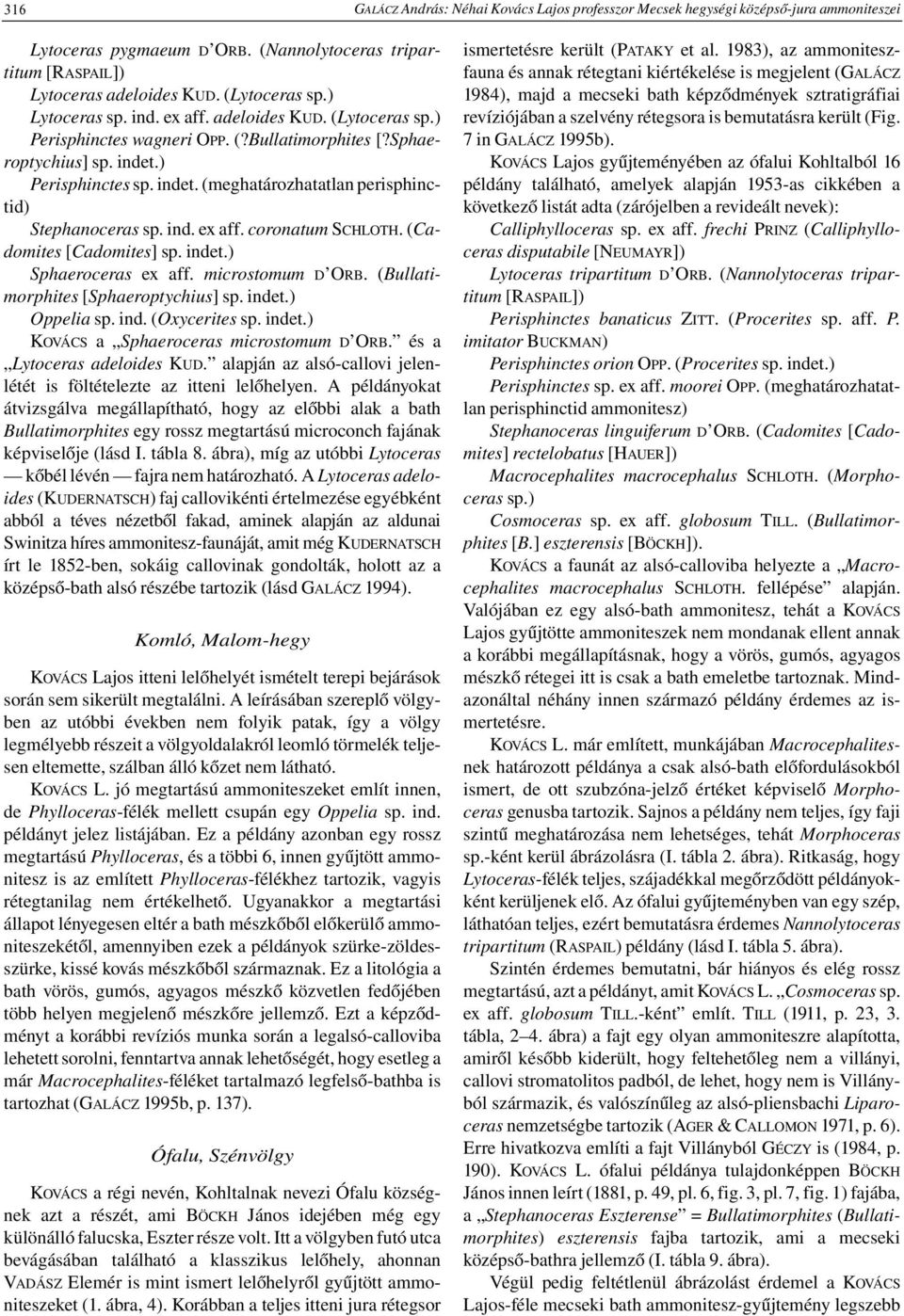 316 GALÁCZ András: Néhai Kovács Lajos professzor Mecsek hegységi középső-jura ammoniteszei

Lytoceras pygmaeum D'ORB. (Nannolytoceras tripartitum [RASPAIL])

Lytoceras adeloides KUD. (Lytoceras sp.)

Lytoceras sp. ind. ex aff. adeloides KUD. (Lytoceras sp.)

Perisphinctes wagneri OPP. (?Bullatimorphites [?Sphaeroptychius] sp. indet.)

Perisphinctes sp. indet. (meghatározhatatlan perisphinctid)

Stephanoceras sp. ind. ex aff. coronatum SCHLOTH. (Cadomites [Cadomites] sp. indet.)

Sphaeroceras ex aff. microstomum D'ORB. (Bullatimorphites [Sphaeroptychius] sp. indet.)

Oppelia sp. ind. (Oxycerites sp. indet.)

KOVÁCS a „Sphaeroceras microstomum D'ORB." és a „Lytoceras adeloides KUD." alapján az alsó-callovi jelenlétét is föltételezte az itteni lelőhelyen. A példányokat átvizsgálva megállapítható, hogy az előbbi alak a bath Bullatimorphites egy rossz megtartású microconch fajának képviselője (lásd I. tábla 8. ábra), míg az utóbbi Lytoceras — kőbél lévén — fajra nem határozható. A Lytoceras adeloides (KUDERNATSCH) faj callovikénti értelmezése egyébként abból a téves nézetből fakad, aminek alapján az aldunai Swinitza híres ammonitesz-faunáját, amit még KUDERNATSCH írt le 1852-ben, sokáig callovinak gondolták, holott az a középső-bath alsó részébe tartozik (lásd GALÁCZ 1994).

Komló, Malom-hegy

KOVÁCS Lajos itteni lelőhelyét ismételt terepi bejárások során sem sikerült megtalálni. A leírásában szereplő völgyben az utóbbi években nem folyik patak, így a völgy legmélyebb részeit a völgyoldalakról leomló törmelék teljesen eltemette, szálban álló kőzet nem látható.

KOVÁCS L. jó megtartású ammoniteszeket említ innen, de Phylloceras-félék mellett csupán egy Oppelia sp. ind. példányt jelez listájában. Ez a példány azonban egy rossz megtartású Phylloceras, és a többi 6, innen gyűjtött ammonitesz is az említett Phylloceras-félékhez tartozik, vagyis rétegtanilag nem értékelhető. Ugyanakkor a megtartási állapot lényegesen eltér a bath mészkőből előkerülő ammoniteszekétől, amennyiben ezek a példányok szürke-zöldesszürke, kissé kovás mészkőből származnak. Ez a litológia a bath vörös, gumós, agyagos mészkő közvetlen fedőjében több helyen megjelenő mészkőre jellemző. Ezt a képződményt a korábbi revíziós munka során a legalsó-calloviba lehetett sorolni, fenntartva annak lehetőségét, hogy esetleg a már Macrocephalites-féléket tartalmazó legfelső-bathba is tartozhat (GALÁCZ 1995b, p. 137).

Ófalu, Szénvölgy

KOVÁCS a régi nevén, Kohltalnak nevezi Ófalu községnek azt a részét, ami BÖCKH János idejében még egy különálló falucska, Eszter része volt. Itt a völgyben futó utca bevágásában található a klasszikus lelőhely, ahonnan VADÁSZ Elemér is mint ismert lelőhelyről gyűjtött ammoniteszeket (1. ábra, 4). Korábban a teljes itteni jura rétegsor ismertetésre került (PATAKY et al. 1983), az ammoniteszfauna és annak rétegtani kiértékelése is megjelent (GALÁCZ 1984), majd a mecseki bath képződmények sztratigráfiai revíziójában a szelvény rétegsora is bemutatásra került (Fig. 7 in GALÁCZ 1995b).

KOVÁCS Lajos gyűjteményében az ófalui Kohltalból 16 példány található, amelyek alapján 1953-as cikkében a következő listát adta (zárójelben a revideált nevek):

Calliphylloceras sp. ex aff. frechi PRINZ (Calliphylloceras disputabile [NEUMAYR])

Lytoceras tripartitum D'ORB. (Nannolytoceras tripartitum [RASPAIL])

Perisphinctes banaticus ZITT. (Procerites sp. aff. P. imitator BUCKMAN)

Perisphinctes orion OPP. (Procerites sp. indet.)

Perisphinctes sp. ex aff. moorei OPP. (meghatározhatatlan perisphinctid ammonitesz)

Stephanoceras linguiferum D'ORB. (Cadomites [Cadomites] rectelobatus [HAUER])

Macrocephalites macrocephalus SCHLOTH. (Morphoceras sp.)

Cosmoceras sp. ex aff. globosum TILL. (Bullatimorphites [B.] eszterensis [BÖCKH]).

KOVÁCS a faunát az alsó-calloviba helyezte a „Macrocephalites macrocephalus SCHLOTH. fellépése" alapján. Valójában ez egy alsó-bath ammonitesz, tehát a KOVÁCS Lajos gyűjtötte ammoniteszek nem mondanak ellent annak a korábbi megállapításnak, hogy a vörös, gumós, agyagos mészkő rétegei itt is csak a bath emeletbe tartoznak. Mindazonáltal néhány innen származó példány érdemes az ismertetésre.

KOVÁCS L. már említett, munkájában Macrocephalitesnek határozott példánya a csak alsó-bath előfordulásokból ismert, de ott szubzóna-jelző értéket képviselő Morphoceras genusba tartozik. Sajnos a példány nem teljes, így faji szintű meghatározása nem lehetséges, tehát Morphoceras sp.-ként kerül ábrázolásra (I. tábla 2. ábra). Ritkaság, hogy Lytoceras-félék teljes, szájadékkal megőrződött példányokként kerüljenek elő. Az ófalui gyűjteményben van egy szép, láthatóan teljes, ezért bemutatásra érdemes Nannolytoceras tripartitum (RASPAIL) példány (lásd I. tábla 5. ábra).

Szintén érdemes bemutatni, bár hiányos és elég rossz megtartású, azt a példányt, amit KOVÁCS L. „Cosmoceras sp. ex aff. globosum TILL.-ként" említ. TILL (1911, p. 23, 3. tábla, 2–4. ábra) a fajt egy olyan ammoniteszre alapította, amiről később kiderült, hogy feltehetőleg nem a villányi, callovi stromatolitos padból, de lehet, hogy nem is Villányból származik, és valószínűleg az alsó-pliensbachi Liparoceras nemzetségbe tartozik (AGER & CALLOMON 1971, p. 6). Erre hivatkozva említi a fajt Villányból GÉCZY is (1984, p. 190). KOVÁCS L. ófalui példánya tulajdonképpen BÖCKH János innen leírt (1881, p. 49, pl. 6, fig. 3, pl. 7, fig. 1) fajába, a „Stephanoceras Eszterense" = Bullatimorphites (Bullatimorphites) eszterensis fajba tartozik, ami a mecseki középső-bathra jellemző (I. tábla 9. ábra).

Végül pedig feltétlenül ábrázolást érdemel a KOVÁCS Lajos-féle mecseki bath ammonitesz-gyűjtemény legszebb